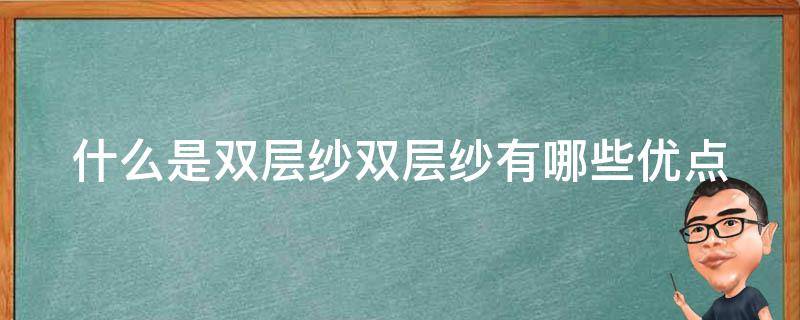 什么是双层纱双层纱有哪些优点